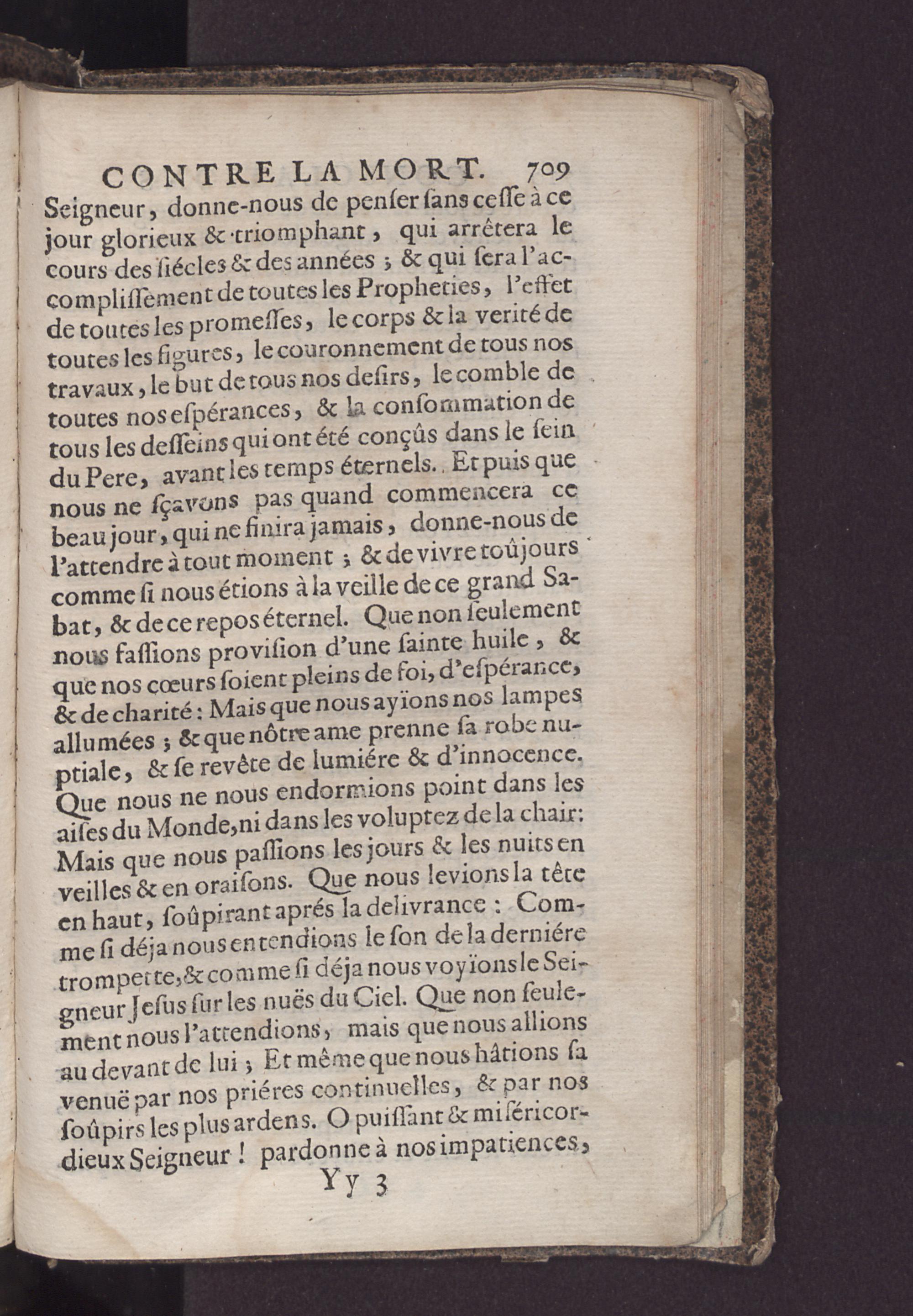 CONTRE LA MORT. 709

Seigneur, donne-nous de penſer ſans ceſſe à ce jour glorieux & triomphant, qui arrêtera le cours des ſiécles & des années ; & qui ſera l'accompliſſement de toutes les Propheties, l'effet de toutes les promeſſes, le corps & la verité de toutes les figures, le couronnement de tous nos travaux, le but de tous nos deſirs, le comble de toutes nos eſpérances, & la conſommation de tous les deſſeins qui ont été conçûs dans le ſein du Pere, avant les temps éternels. Et puis que nous ne ſçavons pas quand commencera ce beau jour, qui ne finira jamais, donne-nous de l'attendre à tout moment ; & de vivre toûjours comme ſi nous étions à la veille de ce grand Sabat, & de ce repos éternel. Que non ſeulement nous faſſions proviſion d'une ſainte huile, & que nos cœurs ſoient pleins de foi, d'eſpérance, & de charité : Mais que nous ayïons nos lampes allumées ; & que nôtre ame prenne ſa robe nuptiale, & ſe revête de lumiére & d'innocence. Que nous ne nous endormions point dans les aiſes du Monde, ni dans les voluptez de la chair: Mais que nous paſſions les jours & les nuits en veilles & en oraiſons. Que nous levions la tête en haut, ſoûpirant aprés la delivrance : Comme ſi déja nous entendions le ſon de la derniére trompette, & comme ſi déja nous voyïons le Seigneur Jeſus ſur les nuës du Ciel. Que non ſeulement nous l'attendions, mais que nous allions au devant de lui ; Et même que nous hâtions ſa venuë par nos priéres continuelles, & par nos ſoûpirs les plus ardens. O puiſſant & miſéricordieux Seigneur ! pardonne à nos impatiences,

Yy 3